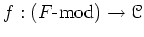 $f : (F\text{-mod}) \to \mathfrak{C}$